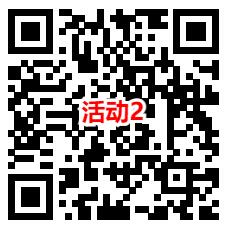 活动2